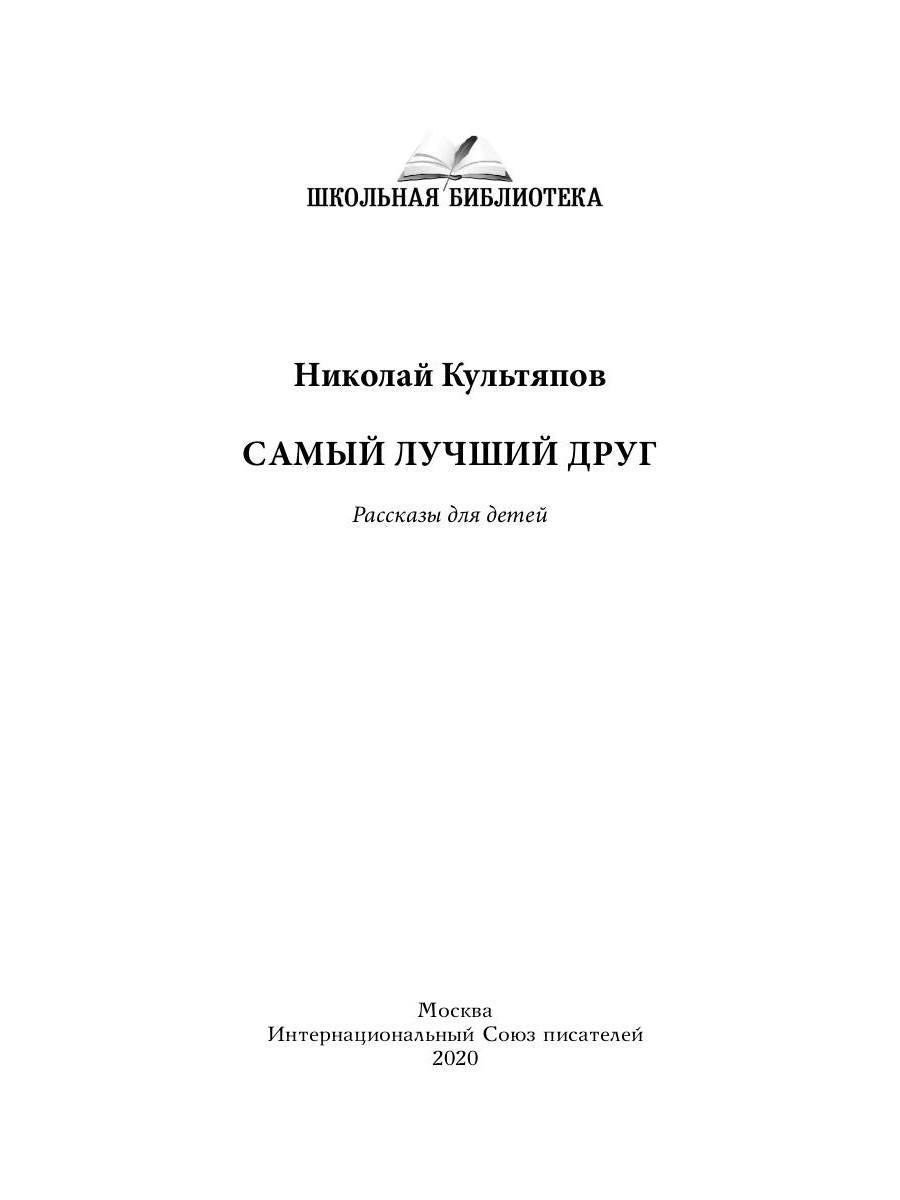 ШКОЛЬНАЯ БИБЛИОТЕКА

Николай Культяпов

САМЫЙ ЛУЧШИЙ ДРУГ

Рассказы для детей

Москва
Интернациональный Союз писателей
2020